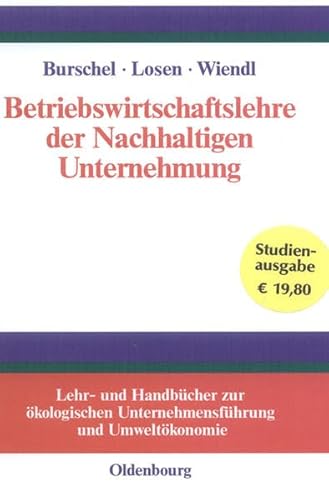 Burschel · Losen · Wiendl

Betriebswirtschaftslehre der Nachhaltigen Unternehmung

Studienausgabe
€ 19,80

Lehr- und Handbücher zur ökologischen Unternehmensführung und Umweltökonomie

Oldenbourg